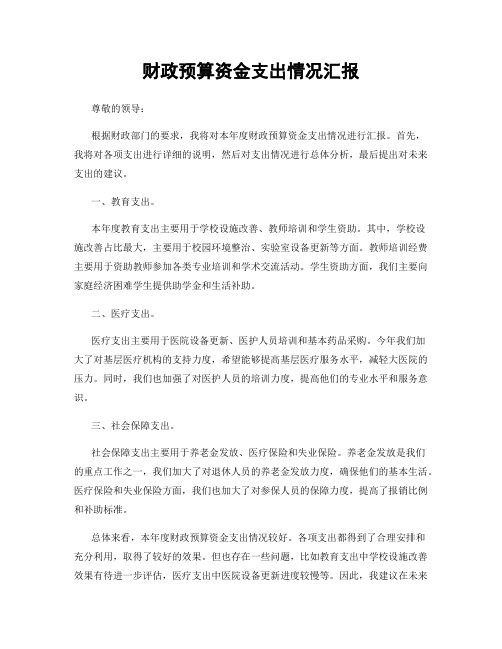 财政预算资金支出情况汇报

尊敬的领导：

根据财政部门的要求，我将对本年度财政预算资金支出情况进行汇报。首先，我将对各项支出进行详细的说明，然后对支出情况进行总体分析，最后提出对未来支出的建议。

一、教育支出。

本年度教育支出主要用于学校设施改善、教师培训和学生资助。其中，学校设施改善占比最大，主要用于校园环境整治、实验室设备更新等方面。教师培训经费主要用于资助教师参加各类专业培训和学术交流活动。学生资助方面，我们主要向家庭经济困难学生提供助学金和生活补助。

二、医疗支出。

医疗支出主要用于医院设备更新、医护人员培训和基本药品采购。今年我们加大了对基层医疗机构的支持力度，希望能够提高基层医疗服务水平，减轻大医院的压力。同时，我们也加强了对医护人员的培训力度，提高他们的专业水平和服务意识。

三、社会保障支出。

社会保障支出主要用于养老金发放、医疗保险和失业保险。养老金发放是我们的重点工作之一，我们加大了对退休人员的养老金发放力度，确保他们的基本生活。医疗保险和失业保险方面，我们也加大了对参保人员的保障力度，提高了报销比例和补助标准。

总体来看，本年度财政预算资金支出情况较好。各项支出都得到了合理安排和充分利用，取得了较好的效果。但也存在一些问题，比如教育支出中学校设施改善效果有待进一步评估，医疗支出中医院设备更新进度较慢等。因此，我建议在未来